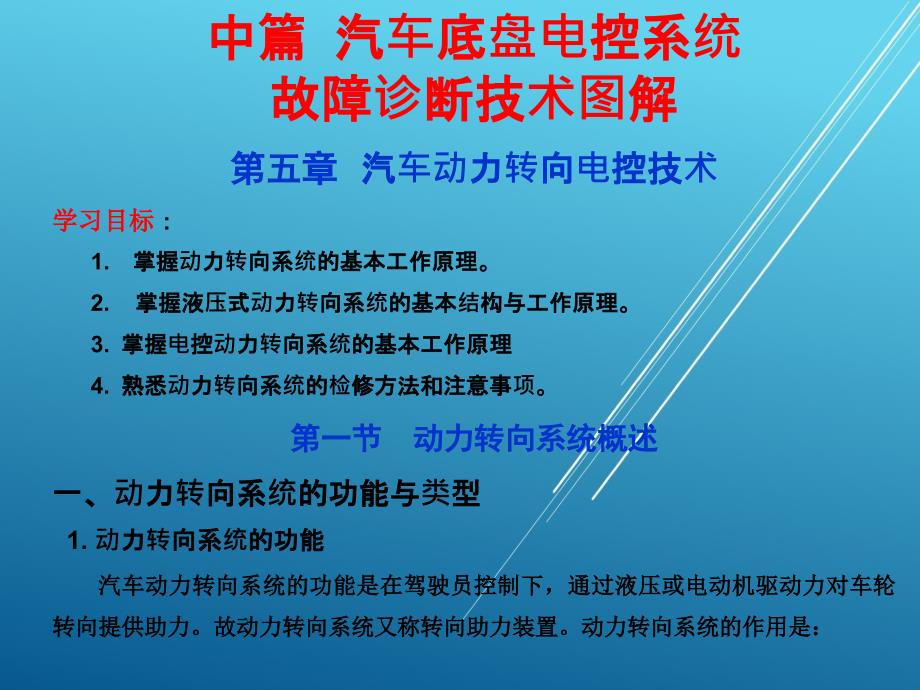 中篇 汽车底盘电控系统
故障诊断技术图解

第五章 汽车动力转向电控技术

学习目标：

1. 掌握动力转向系统的基本工作原理。

2. 掌握液压式动力转向系统的基本结构与工作原理。

3. 掌握电控动力转向系统的基本工作原理

4. 熟悉动力转向系统的检修方法和注意事项。

第一节 动力转向系统概述

一、动力转向系统的功能与类型

1. 动力转向系统的功能

汽车动力转向系统的功能是在驾驶员控制下，通过液压或电动机驱动力对车轮转向提供助力。故动力转向系统又称转向助力装置。动力转向系统的作用是：